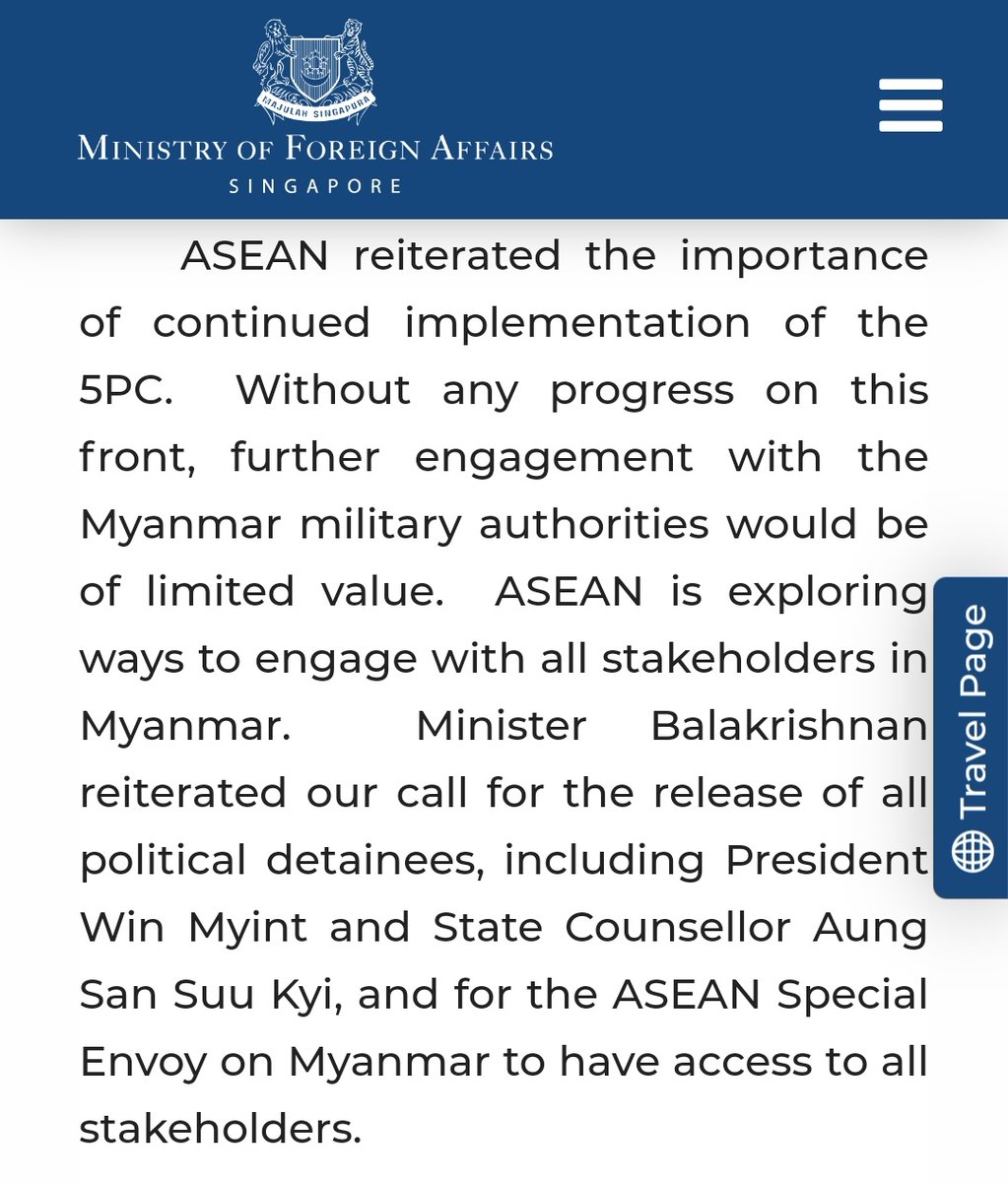 MAJULAH SINGAPURA
MINISTRY OF FOREIGN AFFAIRS
SINGAPORE

ASEAN reiterated the importance of continued implementation of the 5PC. Without any progress on this front, further engagement with the Myanmar military authorities would be of limited value. ASEAN is exploring ways to engage with all stakeholders in Myanmar. Minister Balakrishnan reiterated our call for the release of all political detainees, including President Win Myint and State Counsellor Aung San Suu Kyi, and for the ASEAN Special Envoy on Myanmar to have access to all stakeholders.

Travel Page